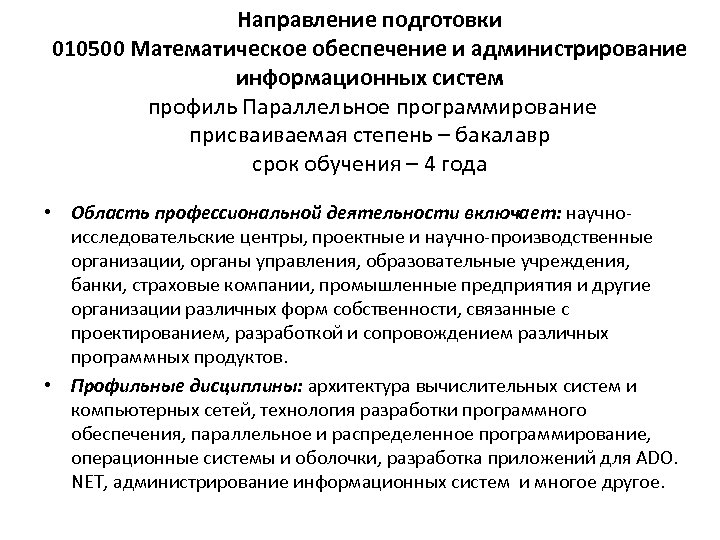 Направление подготовки
010500 Математическое обеспечение и администрирование информационных систем
профиль Параллельное программирование
присваиваемая степень – бакалавр
срок обучения – 4 года

• Область профессиональной деятельности включает: научно-исследовательские центры, проектные и научно-производственные организации, органы управления, образовательные учреждения, банки, страховые компании, промышленные предприятия и другие организации различных форм собственности, связанные с проектированием, разработкой и сопровождением различных программных продуктов.

• Профильные дисциплины: архитектура вычислительных систем и компьютерных сетей, технология разработки программного обеспечения, параллельное и распределенное программирование, операционные системы и оболочки, разработка приложений для ADO. NET, администрирование информационных систем и многое другое.